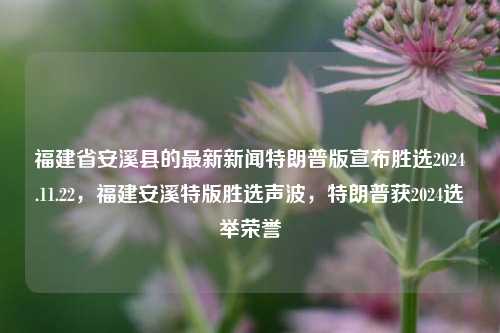 福建省安溪县的最新新闻特朗普版宣布胜选2024.11.22，福建安溪特版胜选声波，特朗普获2024选举荣誉